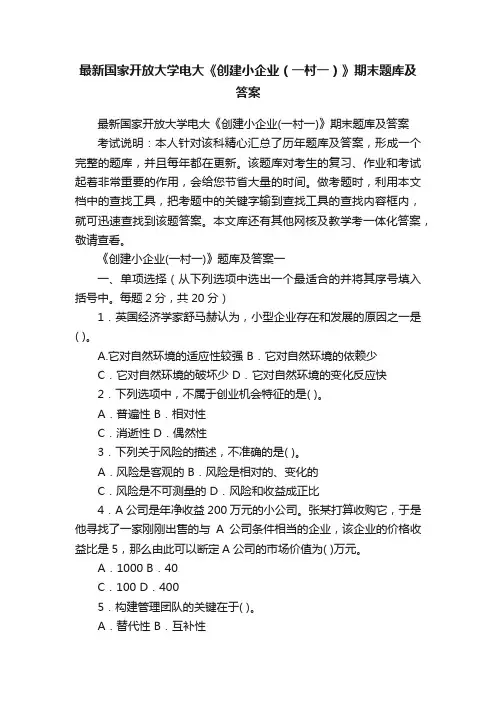 最新国家开放大学电大《创建小企业（一村一）》期末题库及答案

最新国家开放大学电大《创建小企业(一村一)》期末题库及答案

考试说明：本人针对该科精心汇总了历年题库及答案，形成一个完整的题库，并且每年都在更新。该题库对考生的复习、作业和考试起着非常重要的作用，会给您节省大量的时间。做考题时，利用本文档中的查找工具，把考题中的关键字输到查找工具的查找内容框内，就可迅速查找到该题答案。本文库还有其他网核及教学考一体化答案，敬请查看。

《创建小企业(一村一)》题库及答案一

一、单项选择（从下列选项中选出一个最适合的并将其序号填入括号中。每题 2 分，共 20 分）

1．英国经济学家舒马赫认为，小型企业存在和发展的原因之一是( )。

A.它对自然环境的适应性较强 B．它对自然环境的依赖少

C．它对自然环境的破坏少 D．它对自然环境的变化反应快

2．下列选项中，不属于创业机会特征的是( )。

A．普遍性 B．相对性

C．消逝性 D．偶然性

3．下列关于风险的描述，不准确的是( )。

A．风险是客观的 B．风险是相对的、变化的

C．风险是不可测量的 D．风险和收益成正比

4．A 公司是年净收益 200 万元的小公司。张某打算收购它，于是他寻找了一家刚刚出售的与 A 公司条件相当的企业，该企业的价格收益比是 5，那么由此可以断定 A 公司的市场价值为( )万元。

A．1000 B．40

C．100 D．400

5．构建管理团队的关键在于( )。

A．替代性 B．互补性